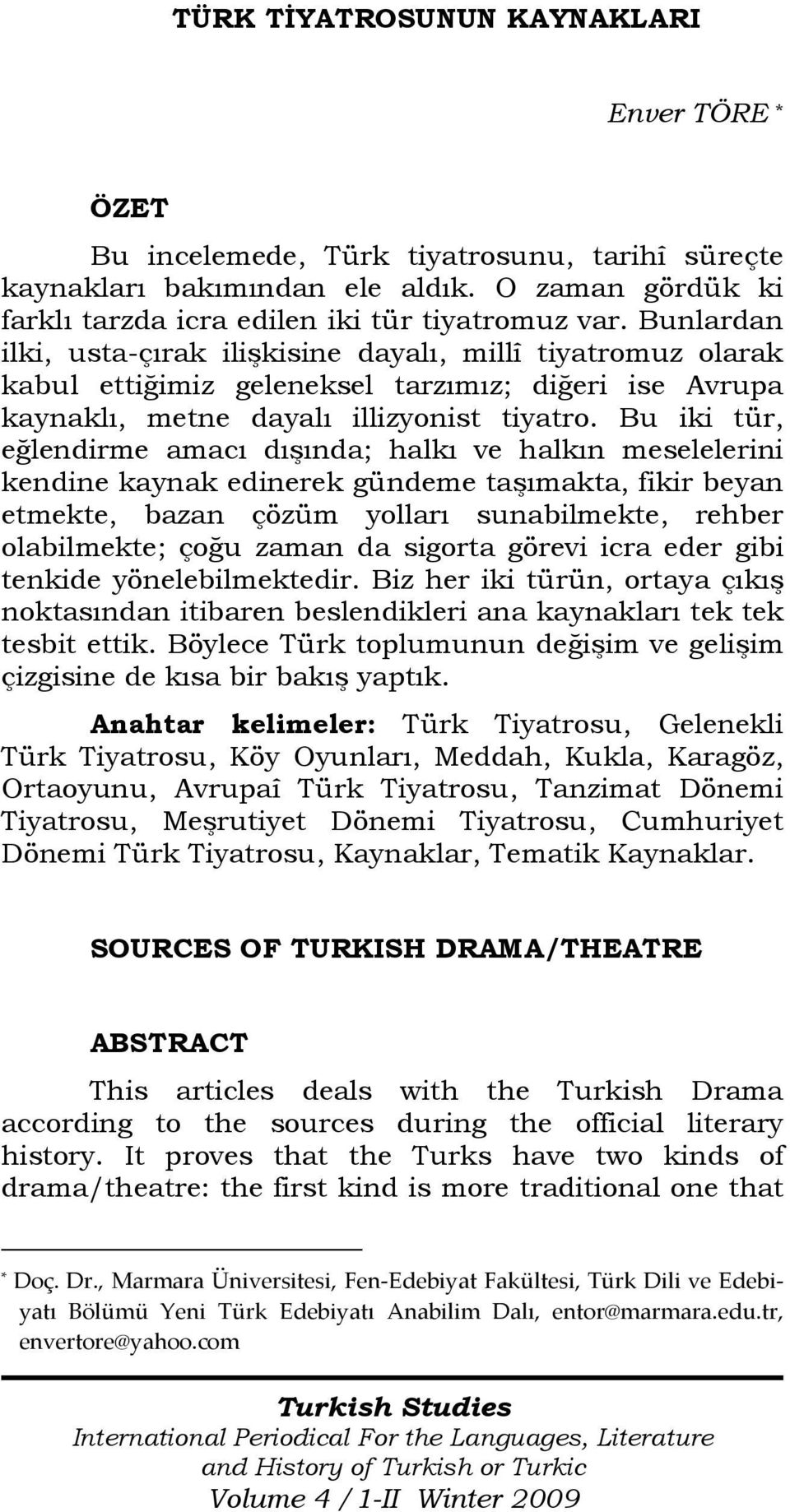 TÜRK TİYATROSUNUN KAYNAKLARI

Enver TÖRE *

ÖZET

Bu incelemede, Türk tiyatrosunu, tarihî süreçte kaynakları bakımından ele aldık. O zaman gördük ki farklı tarzda icra edilen iki tür tiyatromuz var. Bunlardan ilki, usta-çırak ilişkisine dayalı, millî tiyatromuz olarak kabul ettiğimiz geleneksel tarzımız; diğeri ise Avrupa kaynaklı, metne dayalı illizyonist tiyatro. Bu iki tür, eğlendirme amacı dışında; halkı ve halkın meselelerini kendine kaynak edinerek gündeme taşımakta, fikir beyan etmekte, bazan çözüm yolları sunabilmekte, rehber olabilmekte; çoğu zaman da sigorta görevi icra eder gibi tenkide yönelebilmektedir. Biz her iki türün, ortaya çıkış noktasından itibaren beslendikleri ana kaynakları tek tek tesbit ettik. Böylece Türk toplumunun değişim ve gelişim çizgisine de kısa bir bakış yaptık.

Anahtar kelimeler: Türk Tiyatrosu, Gelenekli Türk Tiyatrosu, Köy Oyunları, Meddah, Kukla, Karagöz, Ortaoyunu, Avrupaî Türk Tiyatrosu, Tanzimat Dönemi Tiyatrosu, Meşrutiyet Dönemi Tiyatrosu, Cumhuriyet Dönemi Türk Tiyatrosu, Kaynaklar, Tematik Kaynaklar.

SOURCES OF TURKISH DRAMA/THEATRE

ABSTRACT

This articles deals with the Turkish Drama according to the sources during the official literary history. It proves that the Turks have two kinds of drama/theatre: the first kind is more traditional one that

* Doç. Dr., Marmara Üniversitesi, Fen-Edebiyat Fakültesi, Türk Dili ve Edebiyatı Bölümü Yeni Türk Edebiyatı Anabilim Dalı, entor@marmara.edu.tr, envertore@yahoo.com

Turkish Studies
International Periodical For the Languages, Literature and History of Turkish or Turkic
Volume 4 / 1-II Winter 2009